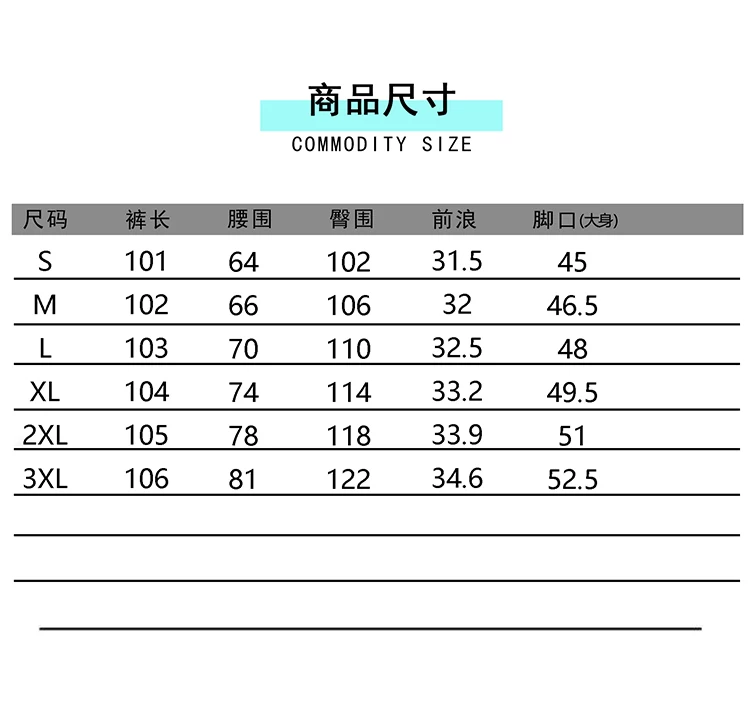 商品尺寸
COMMODITY SIZE

| 尺码 | 裤长 | 腰围 | 臀围 | 前浪 | 脚口(大身) |
|---|---|---|---|---|---|
| S | 101 | 64 | 102 | 31.5 | 45 |
| M | 102 | 66 | 106 | 32 | 46.5 |
| L | 103 | 70 | 110 | 32.5 | 48 |
| XL | 104 | 74 | 114 | 33.2 | 49.5 |
| 2XL | 105 | 78 | 118 | 33.9 | 51 |
| 3XL | 106 | 81 | 122 | 34.6 | 52.5 |